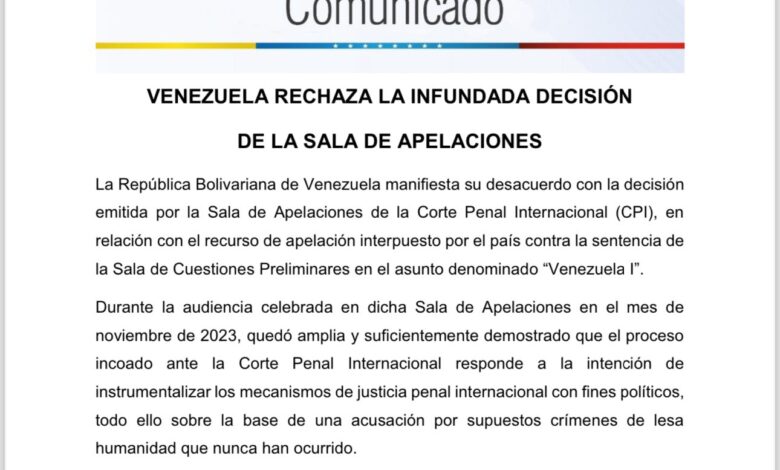 Comunicado

VENEZUELA RECHAZA LA INFUNDADA DECISIÓN

DE LA SALA DE APELACIONES

La República Bolivariana de Venezuela manifiesta su desacuerdo con la decisión emitida por la Sala de Apelaciones de la Corte Penal Internacional (CPI), en relación con el recurso de apelación interpuesto por el país contra la sentencia de la Sala de Cuestiones Preliminares en el asunto denominado "Venezuela I".

Durante la audiencia celebrada en dicha Sala de Apelaciones en el mes de noviembre de 2023, quedó amplia y suficientemente demostrado que el proceso incoado ante la Corte Penal Internacional responde a la intención de instrumentalizar los mecanismos de justicia penal internacional con fines políticos, todo ello sobre la base de una acusación por supuestos crímenes de lesa humanidad que nunca han ocurrido.